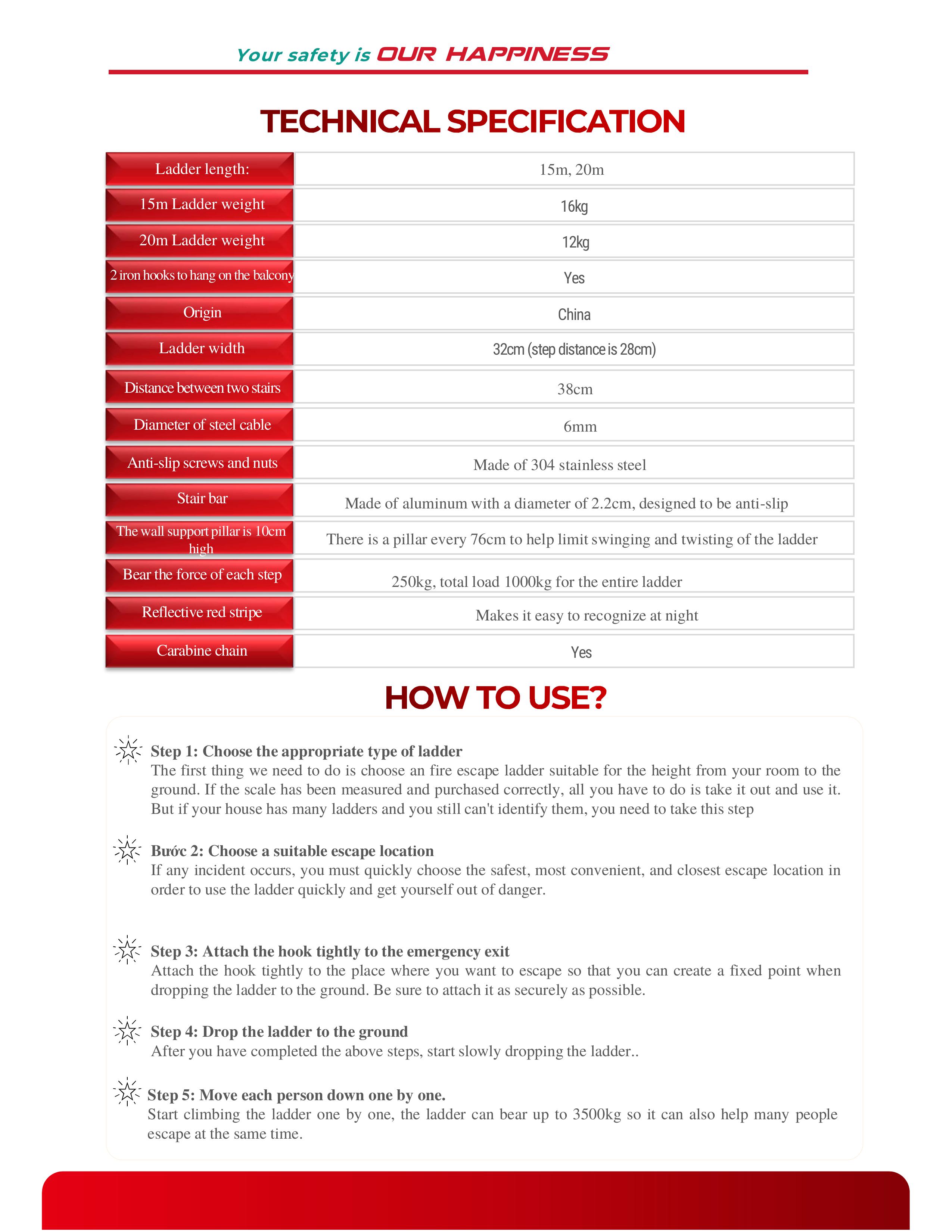 Your safety is OUR HAPPINESS

TECHNICAL SPECIFICATION

| Ladder length: | 15m, 20m |
|---|---|
| 15m Ladder weight | 16kg |
| 20m Ladder weight | 12kg |
| 2 iron hooks to hang on the balcony | Yes |
| Origin | China |
| Ladder width | 32cm (step distance is 28cm) |
| Distance between two stairs | 38cm |
| Diameter of steel cable | 6mm |
| Anti-slip screws and nuts | Made of 304 stainless steel |
| Stair bar | Made of aluminum with a diameter of 2.2cm, designed to be anti-slip |
| The wall support pillar is 10cm high | There is a pillar every 76cm to help limit swinging and twisting of the ladder |
| Bear the force of each step | 250kg, total load 1000kg for the entire ladder |
| Reflective red stripe | Makes it easy to recognize at night |
| Carabine chain | Yes |

HOW TO USE?

Step 1: Choose the appropriate type of ladder
The first thing we need to do is choose an fire escape ladder suitable for the height from your room to the ground. If the scale has been measured and purchased correctly, all you have to do is take it out and use it. But if your house has many ladders and you still can't identify them, you need to take this step

Bước 2: Choose a suitable escape location
If any incident occurs, you must quickly choose the safest, most convenient, and closest escape location in order to use the ladder quickly and get yourself out of danger.

Step 3: Attach the hook tightly to the emergency exit
Attach the hook tightly to the place where you want to escape so that you can create a fixed point when dropping the ladder to the ground. Be sure to attach it as securely as possible.

Step 4: Drop the ladder to the ground
After you have completed the above steps, start slowly dropping the ladder..

Step 5: Move each person down one by one.
Start climbing the ladder one by one, the ladder can bear up to 3500kg so it can also help many people escape at the same time.